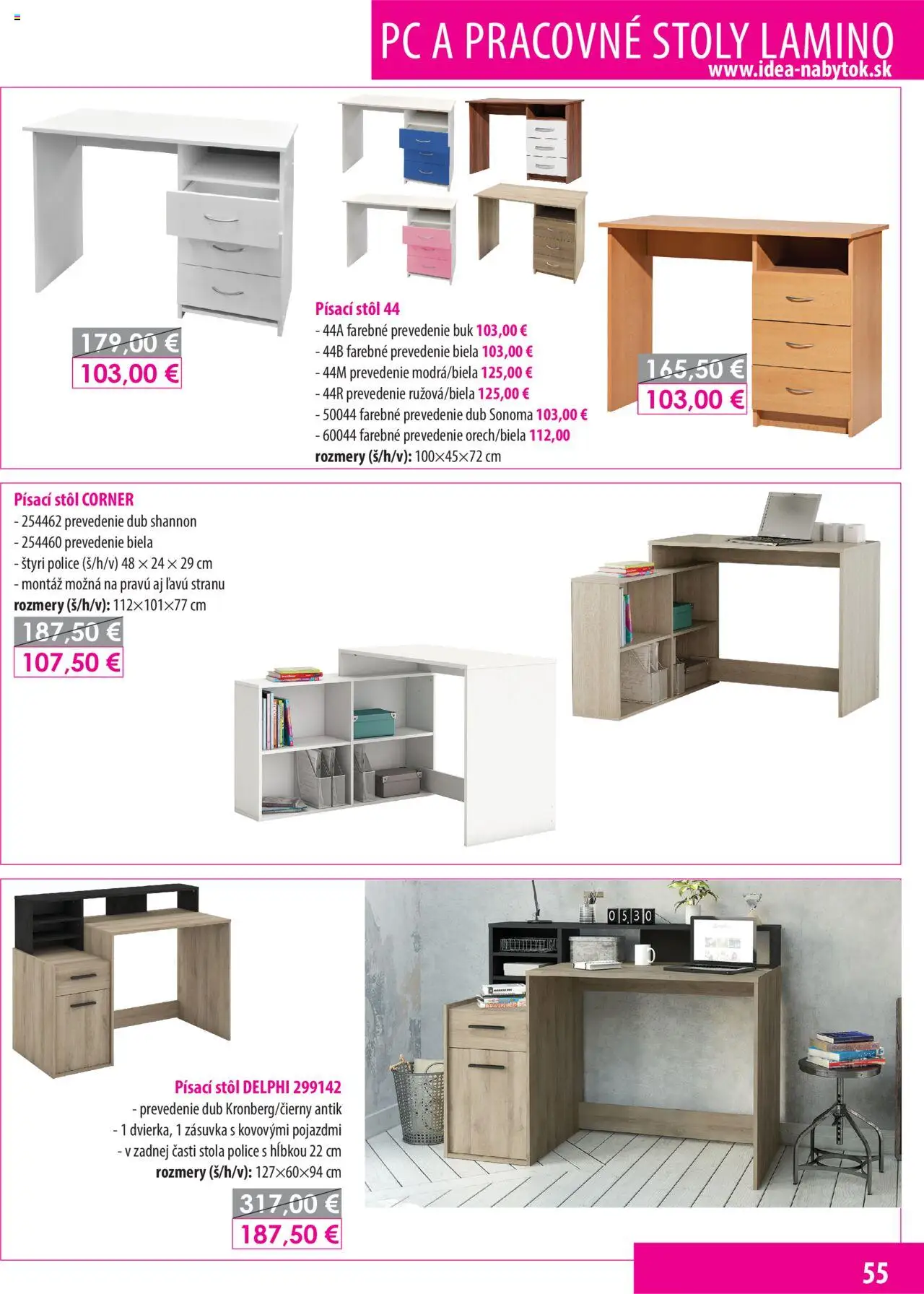 PC A PRACOVNÉ STOLY LAMINO
www.idea-nabytok.sk

179,00 €
103,00 €

Písací stôl 44
- 44A farebné prevedenie buk 103,00 €
- 44B farebné prevedenie biela 103,00 €
- 44M prevedenie modrá/biela 125,00 €
- 44R prevedenie ružová/biela 125,00 €
- 50044 farebné prevedenie dub Sonoma 103,00 €
- 60044 farebné prevedenie orech/biela 112,00
rozmery (š/h/v): 100×45×72 cm

165,50 €
103,00 €

Písací stôl CORNER
- 254462 prevedenie dub shannon
- 254460 prevedenie biela
- štyri police (š/h/v) 48 × 24 × 29 cm
- montáž možná na pravú aj ľavú stranu
rozmery (š/h/v): 112×101×77 cm

187,50 €
107,50 €

Písací stôl DELPHI 299142
- prevedenie dub Kronberg/čierny antik
- 1 dvierka, 1 zásuvka s kovovými pojazdmi
- v zadnej časti stola police s hĺbkou 22 cm
rozmery (š/h/v): 127×60×94 cm

317,00 €
187,50 €

55